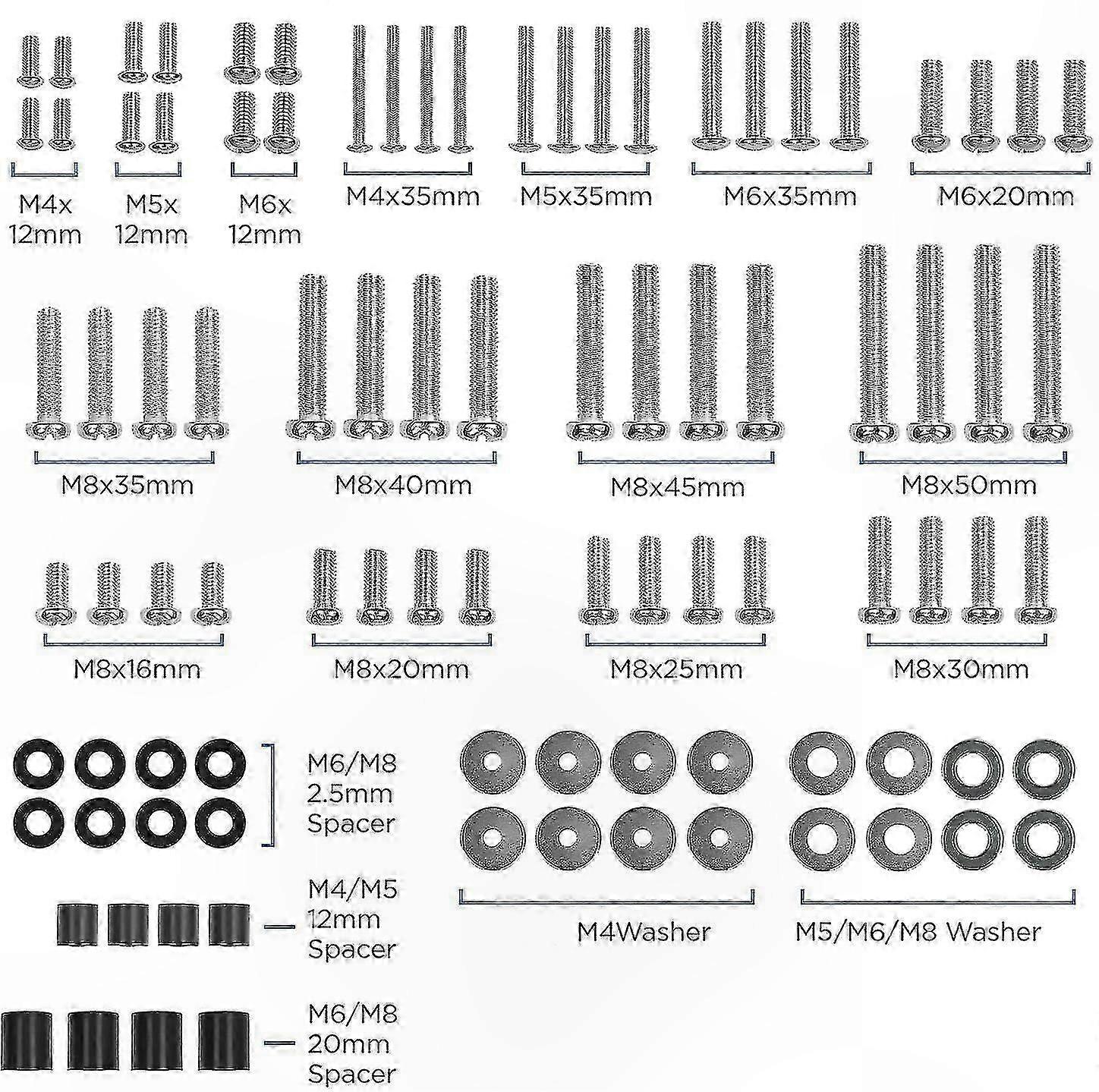 M4x
12mm

M5x
12mm

M6x
12mm

M4x35mm

M5x35mm

M6x35mm

M6x20mm

M8x35mm

M8x40mm

M8x45mm

M8x50mm

M8x16mm

M8x20mm

M8x25mm

M8x30mm

M6/M8
2.5mm
Spacer

M4/M5
12mm
Spacer

M6/M8
20mm
Spacer

M4Washer

M5/M6/M8 Washer